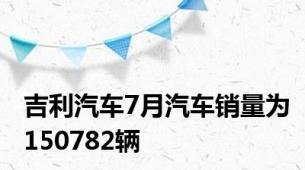 吉利汽车7月汽车销量为150782辆